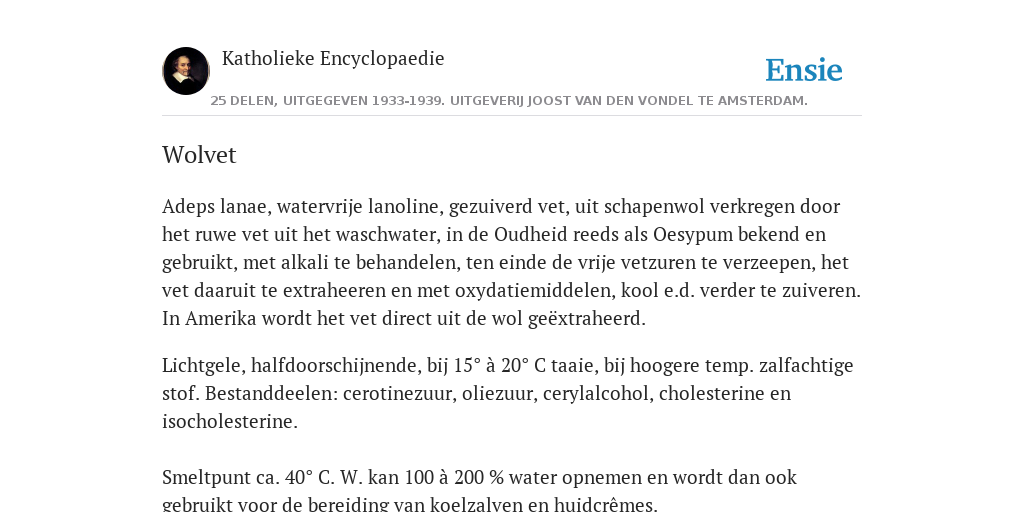 Katholieke Encyclopaedie

Ensie

25 DELEN, UITGEGEVEN 1933-1939. UITGEVERIJ JOOST VAN DEN VONDEL TE AMSTERDAM.

Wolvet

Adeps lanae, watervrije lanoline, gezuiverd vet, uit schapenwol verkregen door het ruwe vet uit het waschwater, in de Oudheid reeds als Oesypum bekend en gebruikt, met alkali te behandelen, ten einde de vrije vetzuren te verzeepen, het vet daaruit te extraheeren en met oxydatiemiddelen, kool e.d. verder te zuiveren. In Amerika wordt het vet direct uit de wol geëxtraheerd.

Lichtgele, halfdoorschijnende, bij 15° à 20° C taaie, bij hoogere temp. zalfachtige stof. Bestanddeelen: cerotinezuur, oliezuur, cerylalcohol, cholesterine en isocholesterine.

Smeltpunt ca. 40° C. W. kan 100 à 200 % water opnemen en wordt dan ook gebruikt voor de bereiding van koelzalven en huidcrêmes.